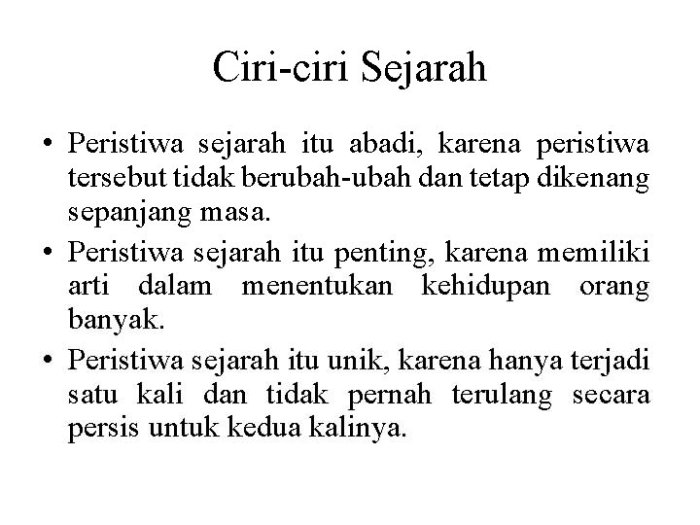 Ciri-ciri Sejarah

• Peristiwa sejarah itu abadi, karena peristiwa tersebut tidak berubah-ubah dan tetap dikenang sepanjang masa.

• Peristiwa sejarah itu penting, karena memiliki arti dalam menentukan kehidupan orang banyak.

• Peristiwa sejarah itu unik, karena hanya terjadi satu kali dan tidak pernah terulang secara persis untuk kedua kalinya.